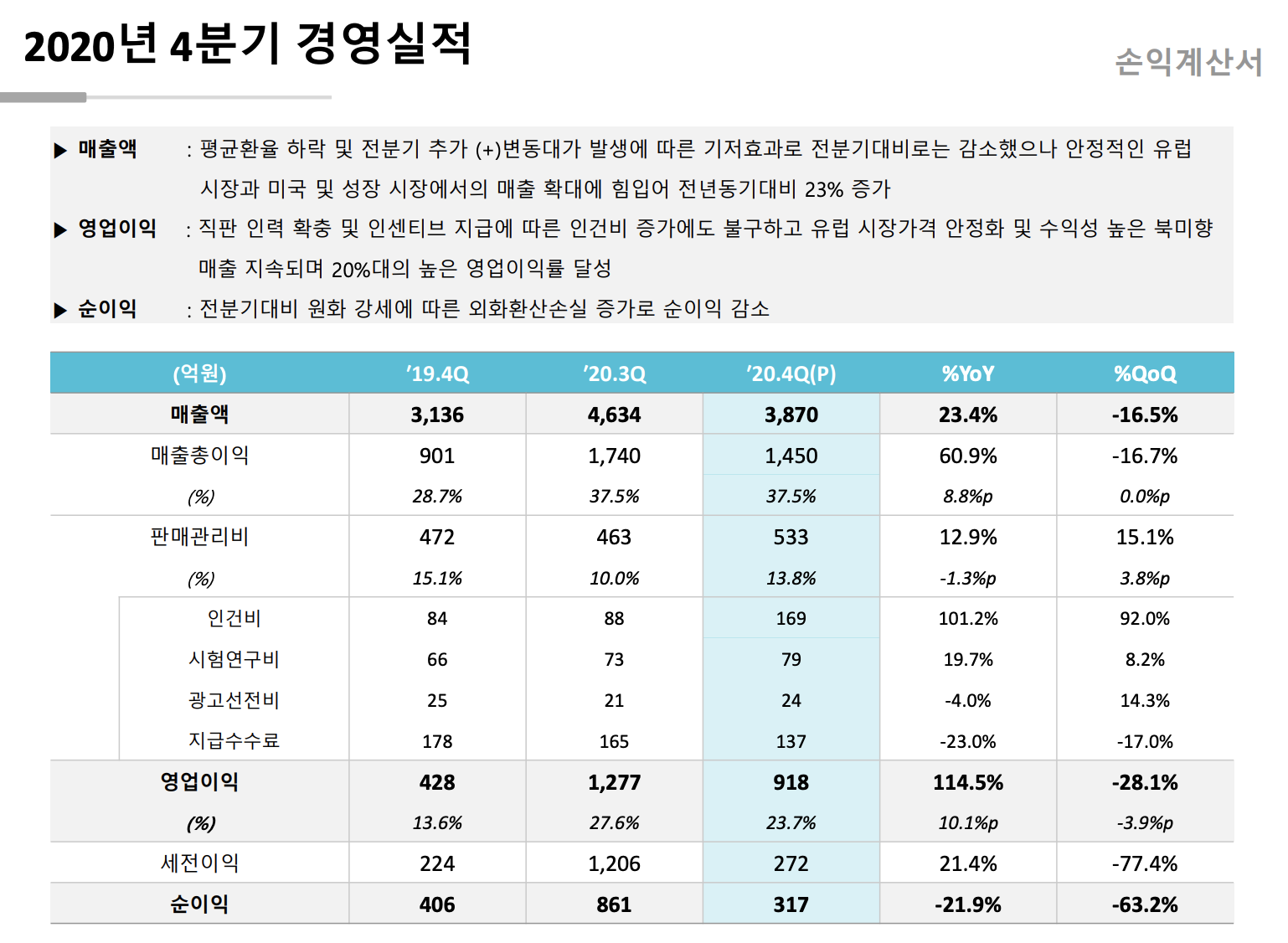 2020년 4분기 경영실적

손익계산서

▶ 매출액 : 평균환율 하락 및 전분기 추가 (+)변동대가 발생에 따른 기저효과로 전분기대비로는 감소했으나 안정적인 유럽 시장과 미국 및 성장 시장에서의 매출 확대에 힘입어 전년동기대비 23% 증가

▶ 영업이익 : 직판 인력 확충 및 인센티브 지급에 따른 인건비 증가에도 불구하고 유럽 시장가격 안정화 및 수익성 높은 북미향 매출 지속되며 20%대의 높은 영업이익률 달성

▶ 순이익 : 전분기대비 원화 강세에 따른 외화환산손실 증가로 순이익 감소

| (억원) | '19.4Q | '20.3Q | '20.4Q(P) | %YoY | %QoQ |
|---|---|---|---|---|---|
| 매출액 | 3,136 | 4,634 | 3,870 | 23.4% | -16.5% |
| 매출총이익 | 901 | 1,740 | 1,450 | 60.9% | -16.7% |
| (%) | 28.7% | 37.5% | 37.5% | 8.8%p | 0.0%p |
| 판매관리비 | 472 | 463 | 533 | 12.9% | 15.1% |
| (%) | 15.1% | 10.0% | 13.8% | -1.3%p | 3.8%p |
| 인건비 | 84 | 88 | 169 | 101.2% | 92.0% |
| 시험연구비 | 66 | 73 | 79 | 19.7% | 8.2% |
| 광고선전비 | 25 | 21 | 24 | -4.0% | 14.3% |
| 지급수수료 | 178 | 165 | 137 | -23.0% | -17.0% |
| 영업이익 | 428 | 1,277 | 918 | 114.5% | -28.1% |
| (%) | 13.6% | 27.6% | 23.7% | 10.1%p | -3.9%p |
| 세전이익 | 224 | 1,206 | 272 | 21.4% | -77.4% |
| 순이익 | 406 | 861 | 317 | -21.9% | -63.2% |